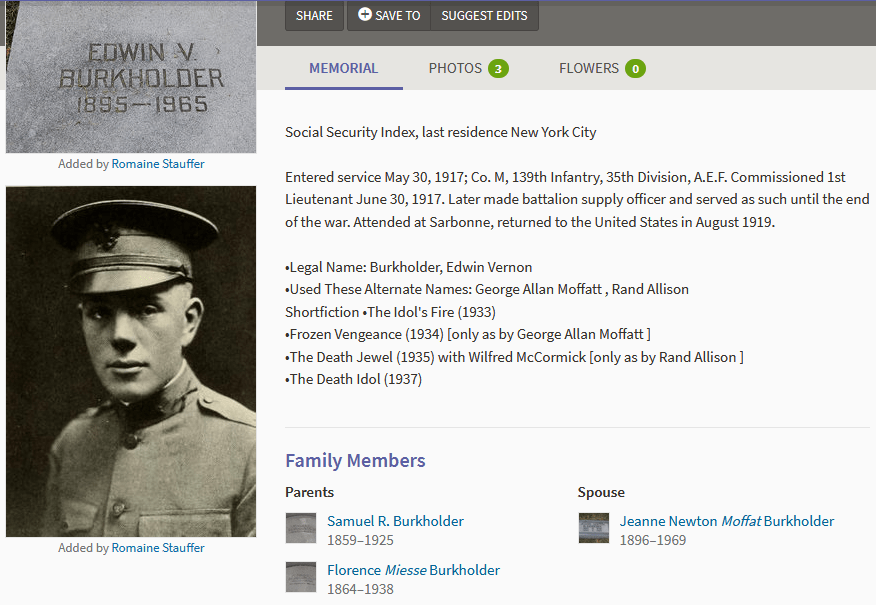 EDWIN V.
BURKHOLDER
1895—1965

Added by Romaine Stauffer

Added by Romaine Stauffer

SHARE
SAVE TO
SUGGEST EDITS

MEMORIAL
PHOTOS 3
FLOWERS 0

Social Security Index, last residence New York City

Entered service May 30, 1917; Co. M, 139th Infantry, 35th Division, A.E.F. Commissioned 1st Lieutenant June 30, 1917. Later made battalion supply officer and served as such until the end of the war. Attended at Sarbonne, returned to the United States in August 1919.

•Legal Name: Burkholder, Edwin Vernon
•Used These Alternate Names: George Allan Moffatt , Rand Allison
Shortfiction •The Idol's Fire (1933)
•Frozen Vengeance (1934) [only as by George Allan Moffatt ]
•The Death Jewel (1935) with Wilfred McCormick [only as by Rand Allison ]
•The Death Idol (1937)

Family Members

Parents

Samuel R. Burkholder
1859–1925

Florence Miesse Burkholder
1864–1938

Spouse

Jeanne Newton Moffat Burkholder
1896–1969